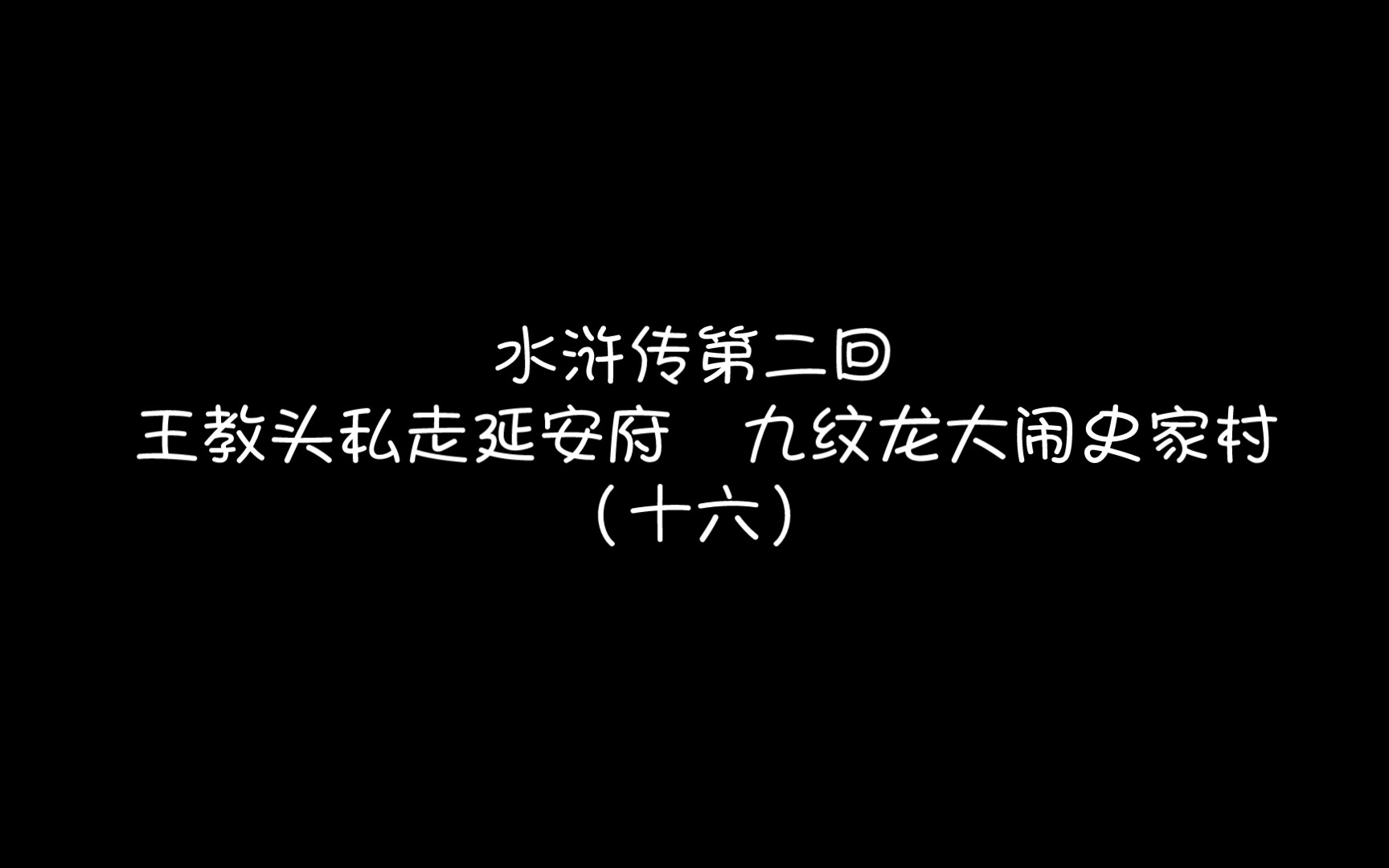 水浒传第二回
王教头私走延安府　九纹龙大闹史家村
（十六）